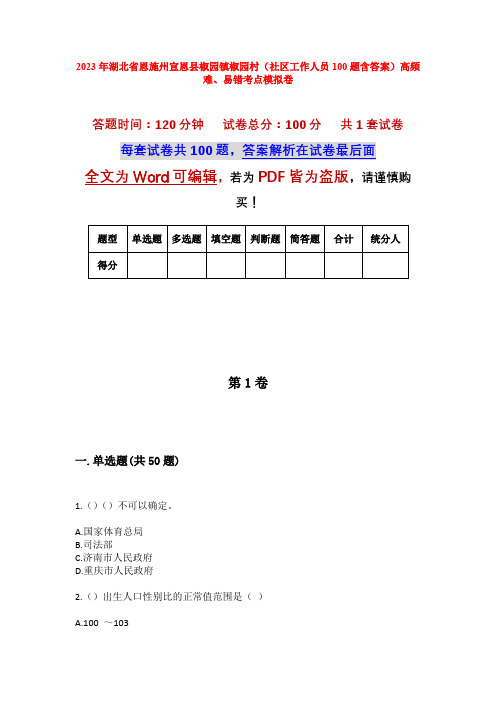 2023年湖北省恩施州宣恩县椒园镇椒园村（社区工作人员100题含答案）高频难、易错考点模拟卷

答题时间：120分钟　试卷总分：100分　共1套试卷

每套试卷共100题，答案解析在试卷最后面

全文为Word可编辑，若为PDF皆为盗版，请谨慎购买！

| 题型 | 单选题 | 多选题 | 填空题 | 判断题 | 简答题 | 合计 | 统分人 |
|---|---|---|---|---|---|---|---|
| 得分 | | | | | | | |

第1卷

一. 单选题(共50题)

1.（）（）不可以确定．

A.国家体育总局
B.司法部
C.济南市人民政府
D.重庆市人民政府

2.（）出生人口性别比的正常值范围是（ ）

A.100 ～103